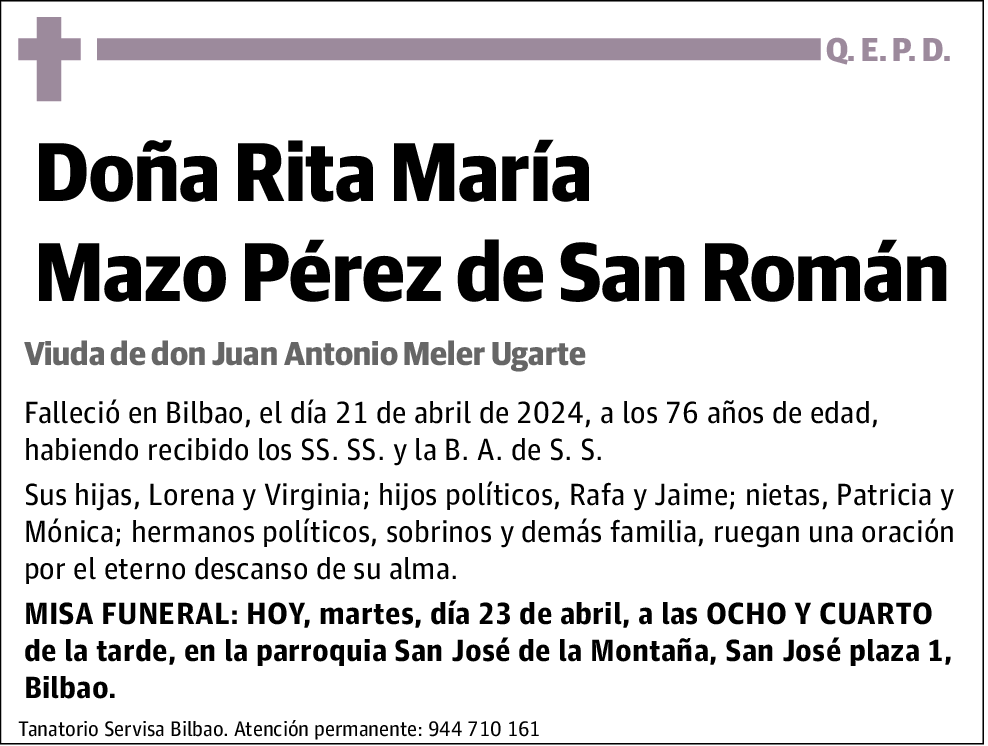 Q. E. P. D.

Doña Rita María Mazo Pérez de San Román

Viuda de don Juan Antonio Meler Ugarte

Falleció en Bilbao, el día 21 de abril de 2024, a los 76 años de edad, habiendo recibido los SS. SS. y la B. A. de S. S.

Sus hijas, Lorena y Virginia; hijos políticos, Rafa y Jaime; nietas, Patricia y Mónica; hermanos políticos, sobrinos y demás familia, ruegan una oración por el eterno descanso de su alma.

MISA FUNERAL: HOY, martes, día 23 de abril, a las OCHO Y CUARTO de la tarde, en la parroquia San José de la Montaña, San José plaza 1, Bilbao.

Tanatorio Servisa Bilbao. Atención permanente: 944 710 161